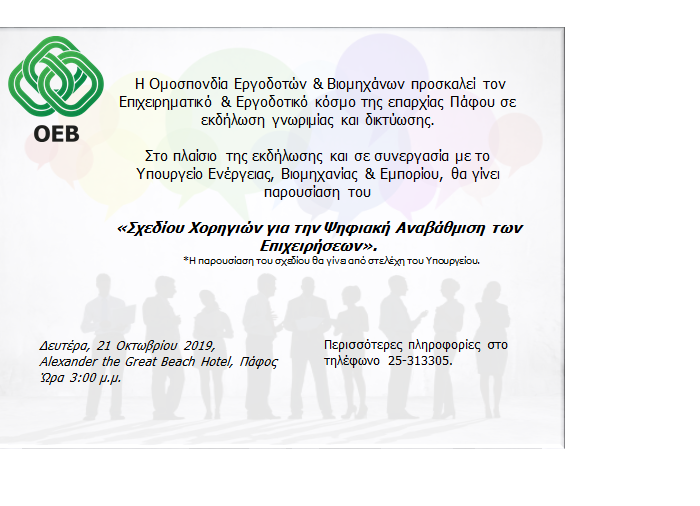 OEB

Η Ομοσπονδία Εργοδοτών & Βιομηχάνων προσκαλεί τον Επιχειρηματικό & Εργοδοτικό κόσμο της επαρχίας Πάφου σε εκδήλωση γνωριμίας και δικτύωσης.

Στο πλαίσιο της εκδήλωσης και σε συνεργασία με το Υπουργείο Ενέργειας, Βιομηχανίας & Εμπορίου, θα γίνει παρουσίαση του

«Σχεδίου Χορηγιών για την Ψηφιακή Αναβάθμιση των Επιχειρήσεων».

*Η παρουσίαση του σχεδίου θα γίνει από στελέχη του Υπουργείου.

Δευτέρα, 21 Οκτωβρίου 2019,
Alexander the Great Beach Hotel, Πάφος
Ώρα 3:00 μ.μ.

Περισσότερες πληροφορίες στο τηλέφωνο 25-313305.